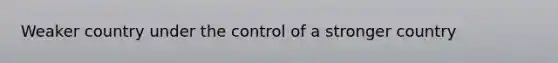 Weaker country under the control of a stronger country